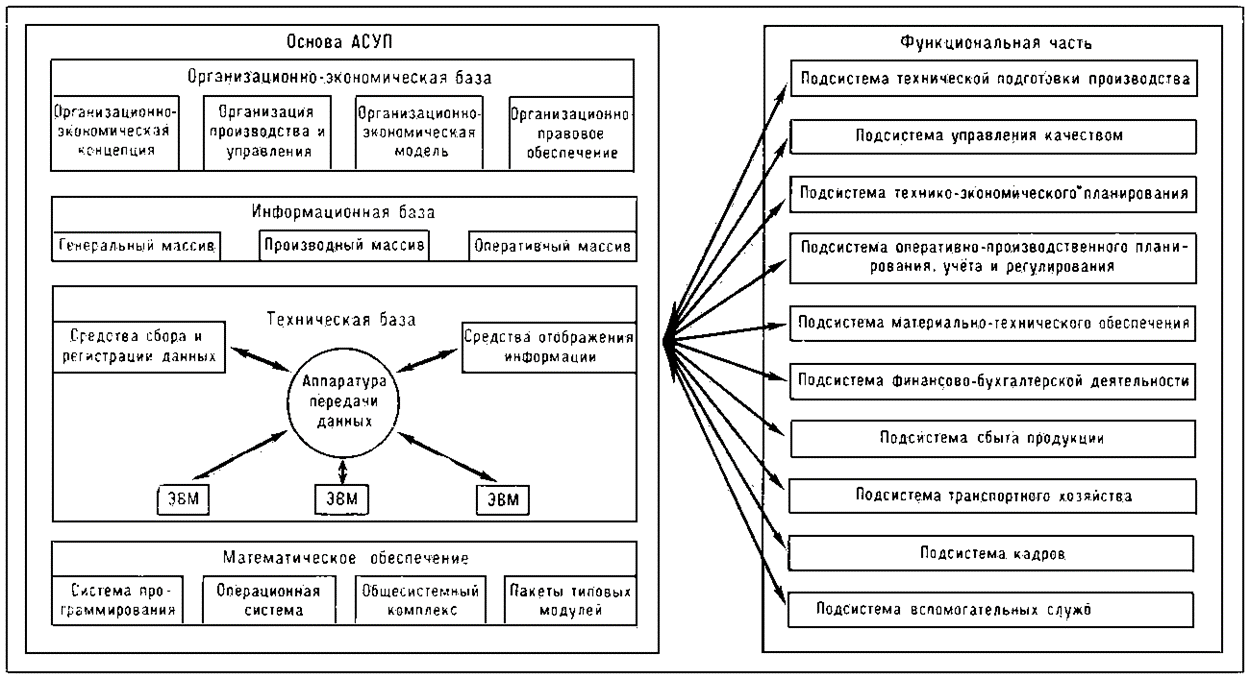 Основа АСУП

Организационно-экономическая база

Организационно-экономическая концепция

Организация производства и управления

Организационно-экономическая модель

Организационно-правовое обеспечение

Информационная база

Генеральный массив

Производный массив

Оперативный массив

Техническая база

Средства сбора и регистрации данных

Средства отображения информации

Аппаратура передачи данных

ЭВМ

ЭВМ

ЭВМ

Математическое обеспечение

Система программирования

Операционная система

Общесистемный комплекс

Пакеты типовых модулей

Функциональная часть

Подсистема технической подготовки производства

Подсистема управления качеством

Подсистема технико-экономического планирования

Подсистема оперативно-производственного планирования, учёта и регулирования

Подсистема материально-технического обеспечения

Подсистема финансово-бухгалтерской деятельности

Подсистема сбыта продукции

Подсистема транспортного хозяйства

Подсистема кадров

Подсистема вспомогательных служб